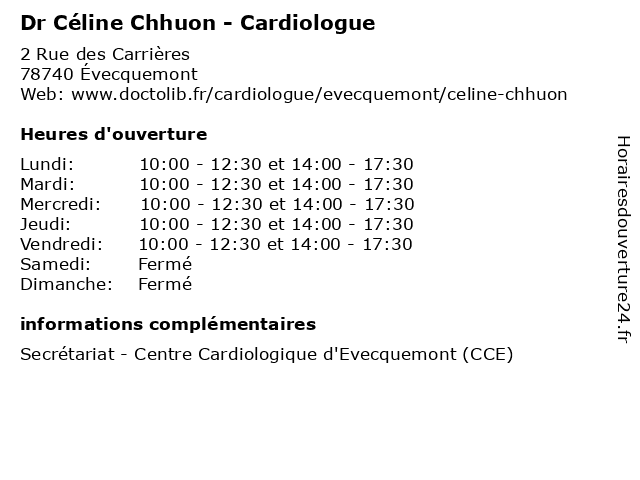 Dr Céline Chhuon - Cardiologue

2 Rue des Carrières
78740 Évecquemont
Web: www.doctolib.fr/cardiologue/evecquemont/celine-chhuon

Heures d'ouverture

| | |
|---|---|
| Lundi: | 10:00 - 12:30 et 14:00 - 17:30 |
| Mardi: | 10:00 - 12:30 et 14:00 - 17:30 |
| Mercredi: | 10:00 - 12:30 et 14:00 - 17:30 |
| Jeudi: | 10:00 - 12:30 et 14:00 - 17:30 |
| Vendredi: | 10:00 - 12:30 et 14:00 - 17:30 |
| Samedi: | Fermé |
| Dimanche: | Fermé |

informations complémentaires

Secrétariat - Centre Cardiologique d'Evecquemont (CCE)

Horairesdouverture24.fr